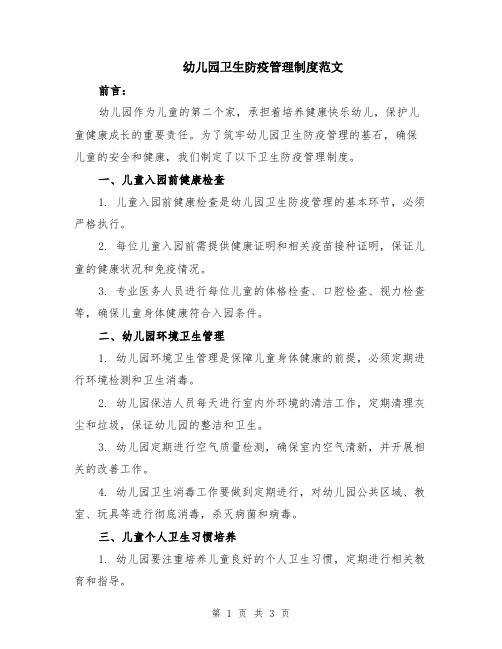 幼儿园卫生防疫管理制度范文

前言：

幼儿园作为儿童的第二个家，承担着培养健康快乐幼儿，保护儿童健康成长的重要责任。为了筑牢幼儿园卫生防疫管理的基石，确保儿童的安全和健康，我们制定了以下卫生防疫管理制度。

一、儿童入园前健康检查

1. 儿童入园前健康检查是幼儿园卫生防疫管理的基本环节，必须严格执行。

2. 每位儿童入园前需提供健康证明和相关疫苗接种证明，保证儿童的健康状况和免疫情况。

3. 专业医务人员进行每位儿童的体格检查、口腔检查、视力检查等，确保儿童身体健康符合入园条件。

二、幼儿园环境卫生管理

1. 幼儿园环境卫生管理是保障儿童身体健康的前提，必须定期进行环境检测和卫生消毒。

2. 幼儿园保洁人员每天进行室内外环境的清洁工作，定期清理灰尘和垃圾，保证幼儿园的整洁和卫生。

3. 幼儿园定期进行空气质量检测，确保室内空气清新，并开展相关的改善工作。

4. 幼儿园卫生消毒工作要做到定期进行，对幼儿园公共区域、教室、玩具等进行彻底消毒，杀灭病菌和病毒。

三、儿童个人卫生习惯培养

1. 幼儿园要注重培养儿童良好的个人卫生习惯，定期进行相关教育和指导。

第 1 页 共 3 页